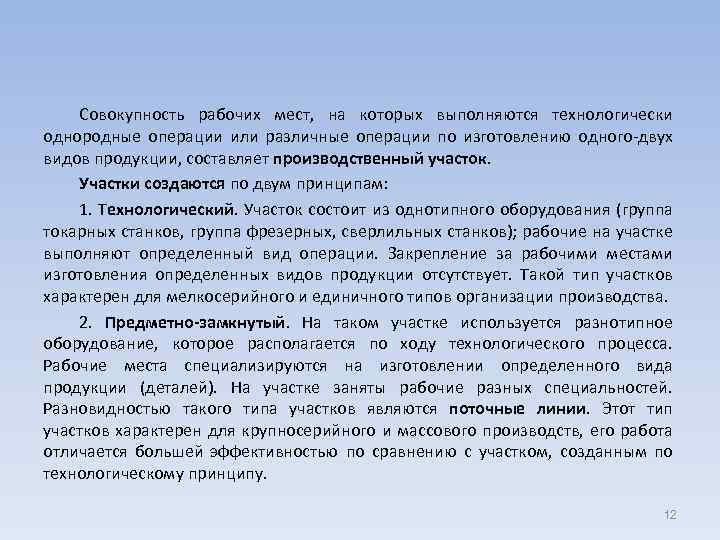 Совокупность рабочих мест, на которых выполняются технологически однородные операции или различные операции по изготовлению одного-двух видов продукции, составляет производственный участок.

Участки создаются по двум принципам:

1. Технологический. Участок состоит из однотипного оборудования (группа токарных станков, группа фрезерных, сверлильных станков); рабочие на участке выполняют определенный вид операции. Закрепление за рабочими местами изготовления определенных видов продукции отсутствует. Такой тип участков характерен для мелкосерийного и единичного типов организации производства.

2. Предметно-замкнутый. На таком участке используется разнотипное оборудование, которое располагается по ходу технологического процесса. Рабочие места специализируются на изготовлении определенного вида продукции (деталей). На участке заняты рабочие разных специальностей. Разновидностью такого типа участков являются поточные линии. Этот тип участков характерен для крупносерийного и массового производств, его работа отличается большей эффективностью по сравнению с участком, созданным по технологическому принципу.

12